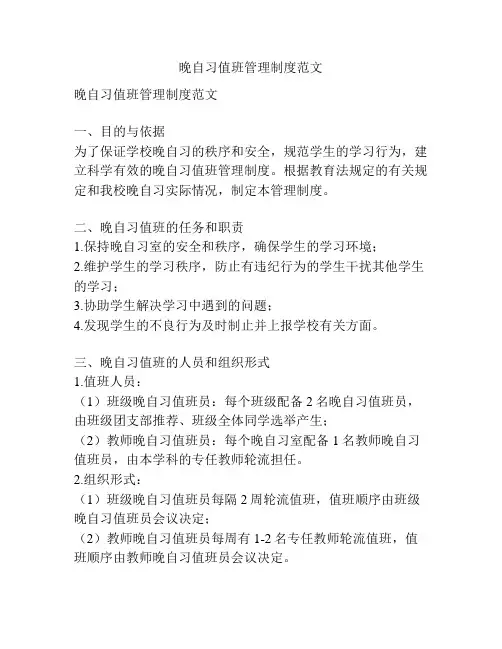 晚自习值班管理制度范文

晚自习值班管理制度范文

一、目的与依据
为了保证学校晚自习的秩序和安全，规范学生的学习行为，建立科学有效的晚自习值班管理制度。根据教育法规定的有关规定和我校晚自习实际情况，制定本管理制度。

二、晚自习值班的任务和职责
1.保持晚自习室的安全和秩序，确保学生的学习环境；
2.维护学生的学习秩序，防止有违纪行为的学生干扰其他学生的学习；
3.协助学生解决学习中遇到的问题；
4.发现学生的不良行为及时制止并上报学校有关方面。

三、晚自习值班的人员和组织形式
1.值班人员：
（1）班级晚自习值班员：每个班级配备 2 名晚自习值班员，由班级团支部推荐、班级全体同学选举产生；
（2）教师晚自习值班员：每个晚自习室配备 1 名教师晚自习值班员，由本学科的专任教师轮流担任。
2.组织形式：
（1）班级晚自习值班员每隔 2 周轮流值班，值班顺序由班级晚自习值班员会议决定；
（2）教师晚自习值班员每周有 1-2 名专任教师轮流值班，值班顺序由教师晚自习值班员会议决定。